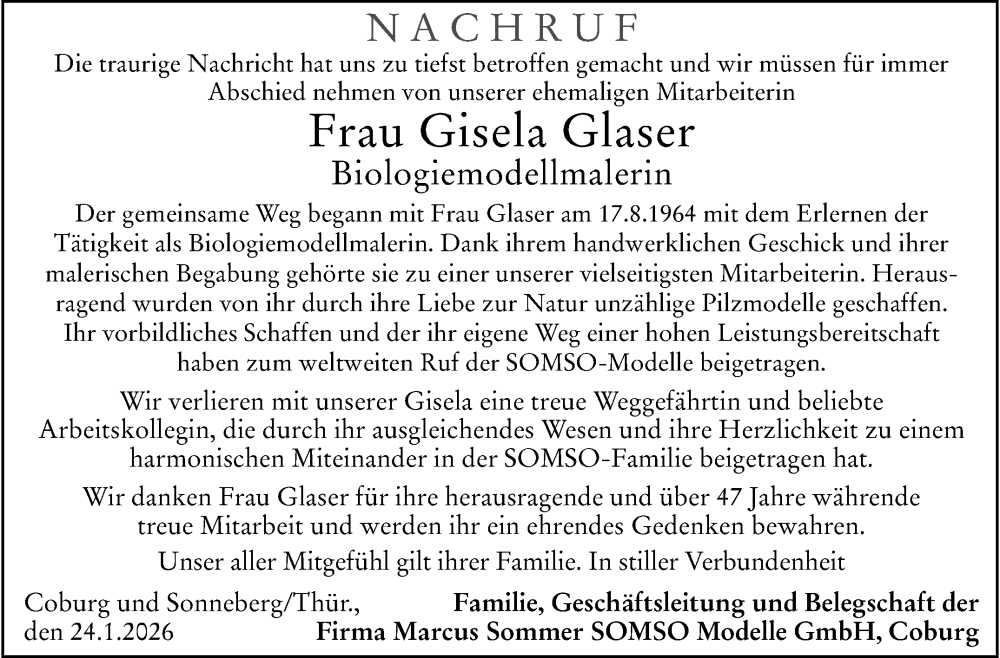 NACHRUF

Die traurige Nachricht hat uns zu tiefst betroffen gemacht und wir müssen für immer Abschied nehmen von unserer ehemaligen Mitarbeiterin

Frau Gisela Glaser

Biologiemodellmalerin

Der gemeinsame Weg begann mit Frau Glaser am 17.8.1964 mit dem Erlernen der Tätigkeit als Biologiemodellmalerin. Dank ihrem handwerklichen Geschick und ihrer malerischen Begabung gehörte sie zu einer unserer vielseitigsten Mitarbeiterin. Herausragend wurden von ihr durch ihre Liebe zur Natur unzählige Pilzmodelle geschaffen. Ihr vorbildliches Schaffen und der ihr eigene Weg einer hohen Leistungsbereitschaft haben zum weltweiten Ruf der SOMSO-Modelle beigetragen.

Wir verlieren mit unserer Gisela eine treue Weggefährtin und beliebte Arbeitskollegin, die durch ihr ausgleichendes Wesen und ihre Herzlichkeit zu einem harmonischen Miteinander in der SOMSO-Familie beigetragen hat.

Wir danken Frau Glaser für ihre herausragende und über 47 Jahre währende treue Mitarbeit und werden ihr ein ehrendes Gedenken bewahren.

Unser aller Mitgefühl gilt ihrer Familie. In stiller Verbundenheit

Coburg und Sonneberg/Thür., den 24.1.2026

Familie, Geschäftsleitung und Belegschaft der Firma Marcus Sommer SOMSO Modelle GmbH, Coburg